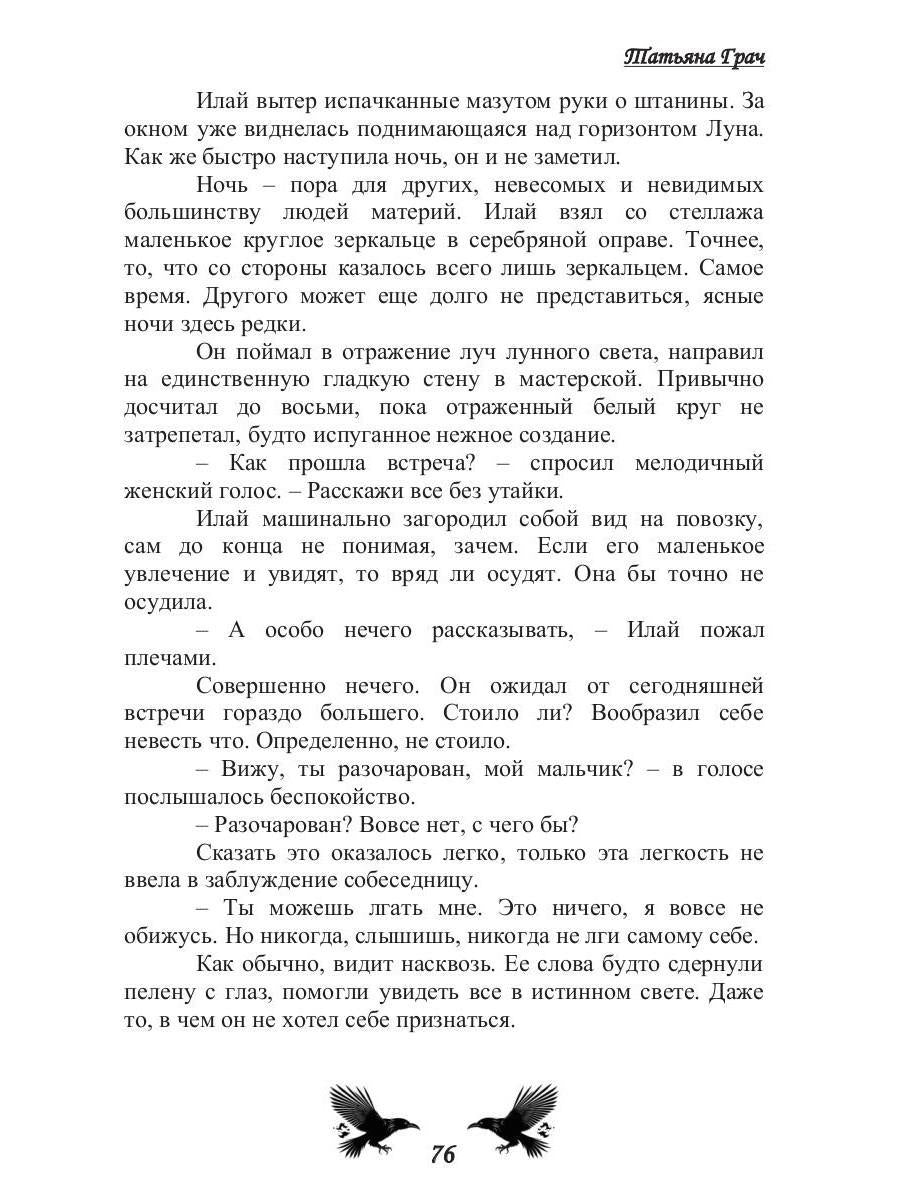 Татьяна Грач

Илай вытер испачканные мазутом руки о штанины. За окном уже виднелась поднимающаяся над горизонтом Луна. Как же быстро наступила ночь, он и не заметил.

Ночь – пора для других, невесомых и невидимых большинству людей материй. Илай взял со стеллажа маленькое круглое зеркальце в серебряной оправе. Точнее, то, что со стороны казалось всего лишь зеркальцем. Самое время. Другого может еще долго не представиться, ясные ночи здесь редки.

Он поймал в отражение луч лунного света, направил на единственную гладкую стену в мастерской. Привычно досчитал до восьми, пока отраженный белый круг не затрепетал, будто испуганное нежное создание.

– Как прошла встреча? – спросил мелодичный женский голос. – Расскажи все без утайки.

Илай машинально загородил собой вид на повозку, сам до конца не понимая, зачем. Если его маленькое увлечение и увидят, то вряд ли осудят. Она бы точно не осудила.

– А особо нечего рассказывать, – Илай пожал плечами.

Совершенно нечего. Он ожидал от сегодняшней встречи гораздо большего. Стоило ли? Вообразил себе невесть что. Определенно, не стоило.

– Вижу, ты разочарован, мой мальчик? – в голосе послышалось беспокойство.

– Разочарован? Вовсе нет, с чего бы?

Сказать это оказалось легко, только эта легкость не ввела в заблуждение собеседницу.

– Ты можешь лгать мне. Это ничего, я вовсе не обижусь. Но никогда, слышишь, никогда не лги самому себе.

Как обычно, видит насквозь. Ее слова будто сдернули пелену с глаз, помогли увидеть все в истинном свете. Даже то, в чем он не хотел себе признаться.

76